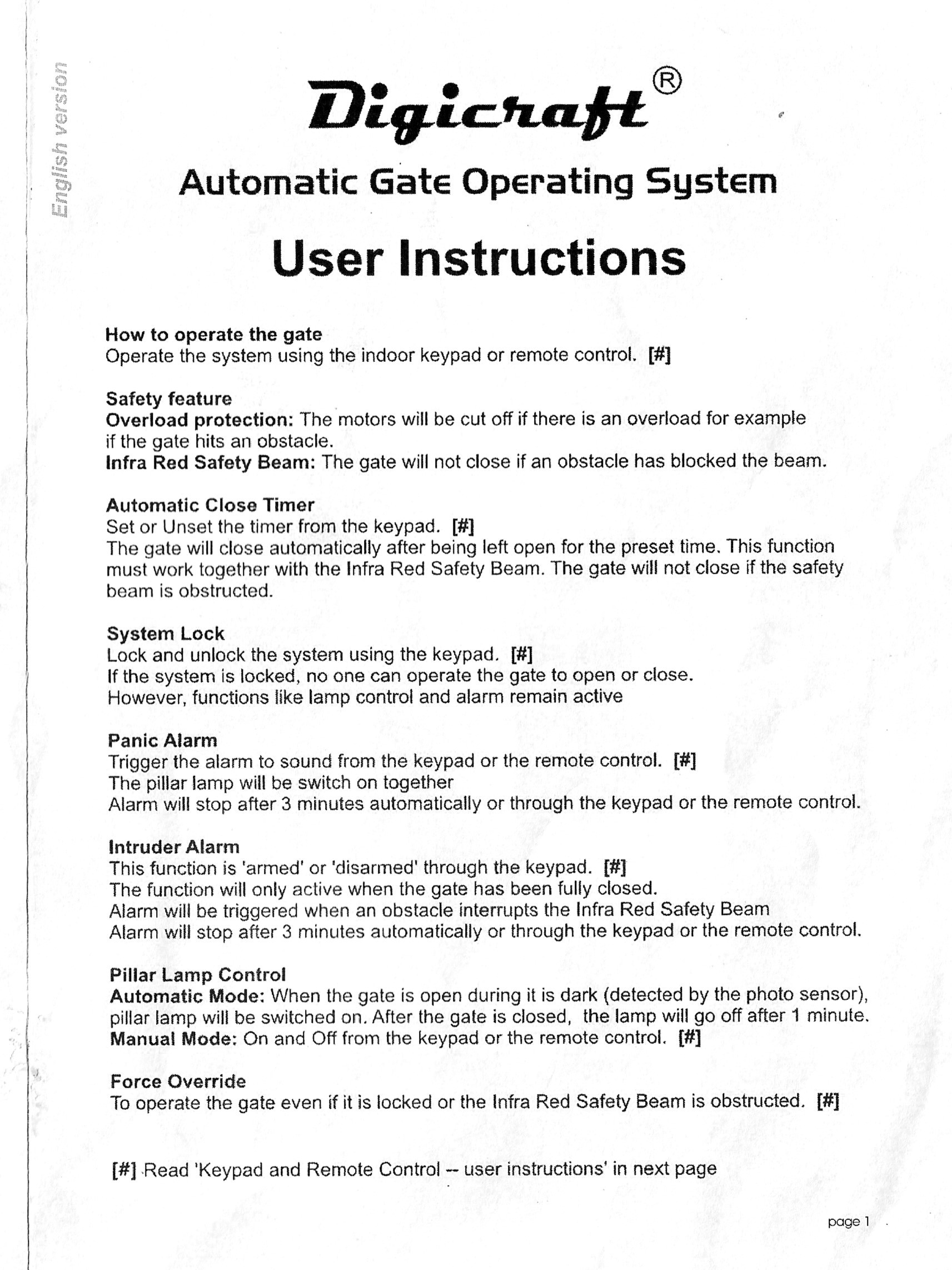 English version

Digicraft®

Automatic Gate Operating System

User Instructions

How to operate the gate
Operate the system using the indoor keypad or remote control. [#]

Safety feature
Overload protection: The motors will be cut off if there is an overload for example if the gate hits an obstacle.
Infra Red Safety Beam: The gate will not close if an obstacle has blocked the beam.

Automatic Close Timer
Set or Unset the timer from the keypad. [#]
The gate will close automatically after being left open for the preset time. This function must work together with the Infra Red Safety Beam. The gate will not close if the safety beam is obstructed.

System Lock
Lock and unlock the system using the keypad. [#]
If the system is locked, no one can operate the gate to open or close.
However, functions like lamp control and alarm remain active

Panic Alarm
Trigger the alarm to sound from the keypad or the remote control. [#]
The pillar lamp will be switch on together
Alarm will stop after 3 minutes automatically or through the keypad or the remote control.

Intruder Alarm
This function is 'armed' or 'disarmed' through the keypad. [#]
The function will only active when the gate has been fully closed.
Alarm will be triggered when an obstacle interrupts the Infra Red Safety Beam
Alarm will stop after 3 minutes automatically or through the keypad or the remote control.

Pillar Lamp Control
Automatic Mode: When the gate is open during it is dark (detected by the photo sensor), pillar lamp will be switched on. After the gate is closed, the lamp will go off after 1 minute.
Manual Mode: On and Off from the keypad or the remote control. [#]

Force Override
To operate the gate even if it is locked or the Infra Red Safety Beam is obstructed. [#]

[#] Read 'Keypad and Remote Control -- user instructions' in next page

page 1